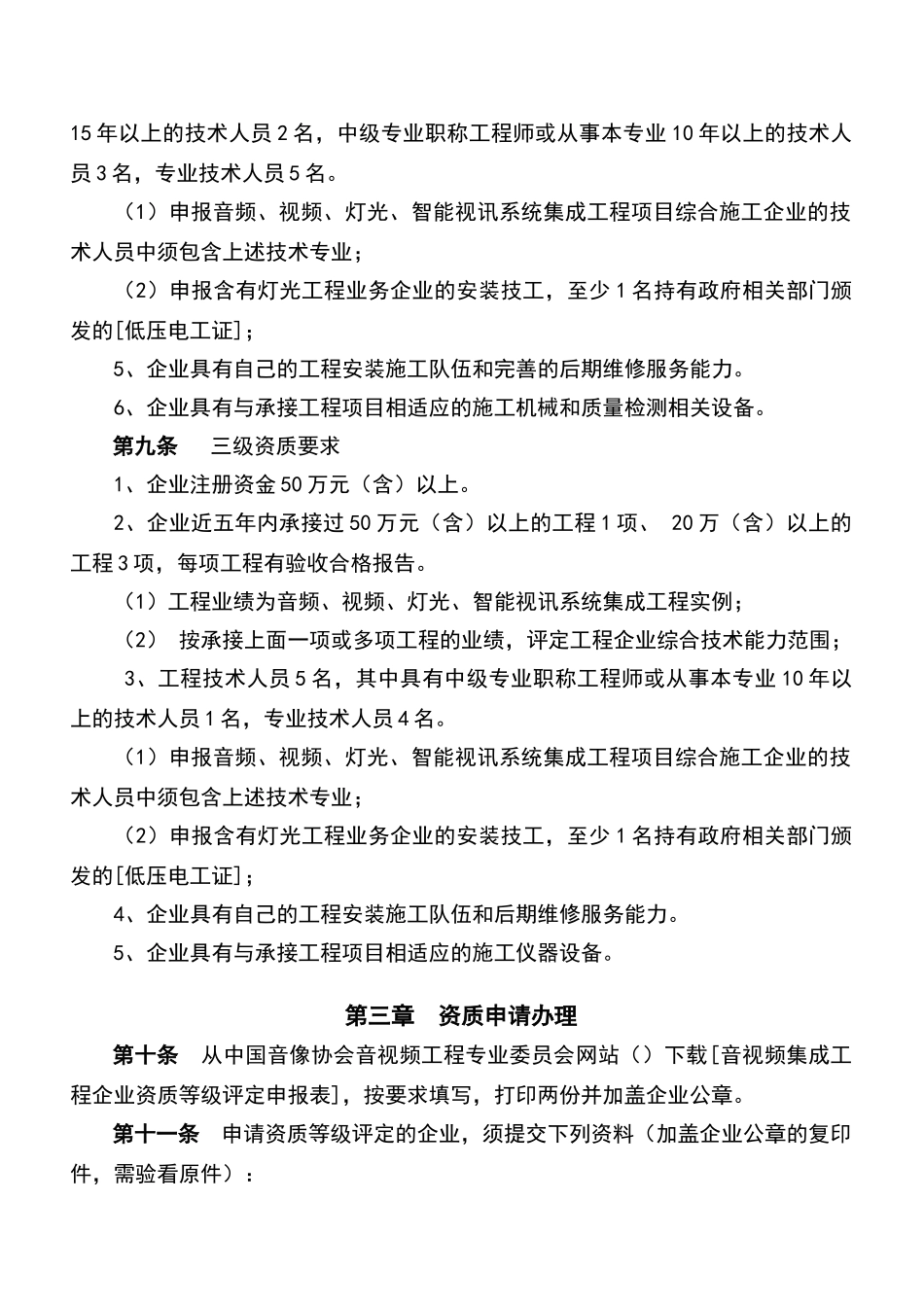 15年以上的技术人员2名，中级专业职称工程师或从事本专业10年以上的技术人员3名，专业技术人员5名。

（1）申报音频、视频、灯光、智能视讯系统集成工程项目综合施工企业的技术人员中须包含上述技术专业；

（2）申报含有灯光工程业务企业的安装技工，至少1名持有政府相关部门颁发的[低压电工证]；

5、企业具有自己的工程安装施工队伍和完善的后期维修服务能力。

6、企业具有与承接工程项目相适应的施工机械和质量检测相关设备。

第九条　三级资质要求

1、企业注册资金50万元（含）以上。

2、企业近五年内承接过50万元（含）以上的工程1项、 20万（含）以上的工程3项，每项工程有验收合格报告。

（1）工程业绩为音频、视频、灯光、智能视讯系统集成工程实例；

（2） 按承接上面一项或多项工程的业绩，评定工程企业综合技术能力范围；

3、工程技术人员5名，其中具有中级专业职称工程师或从事本专业10年以上的技术人员1名，专业技术人员4名。

（1）申报音频、视频、灯光、智能视讯系统集成工程项目综合施工企业的技术人员中须包含上述技术专业；

（2）申报含有灯光工程业务企业的安装技工，至少1名持有政府相关部门颁发的[低压电工证]；

4、企业具有自己的工程安装施工队伍和后期维修服务能力。

5、企业具有与承接工程项目相适应的施工仪器设备。

第三章　资质申请办理

第十条　从中国音像协会音视频工程专业委员会网站（）下载[音视频集成工程企业资质等级评定申报表]，按要求填写，打印两份并加盖企业公章。

第十一条　申请资质等级评定的企业，须提交下列资料（加盖企业公章的复印件，需验看原件）：